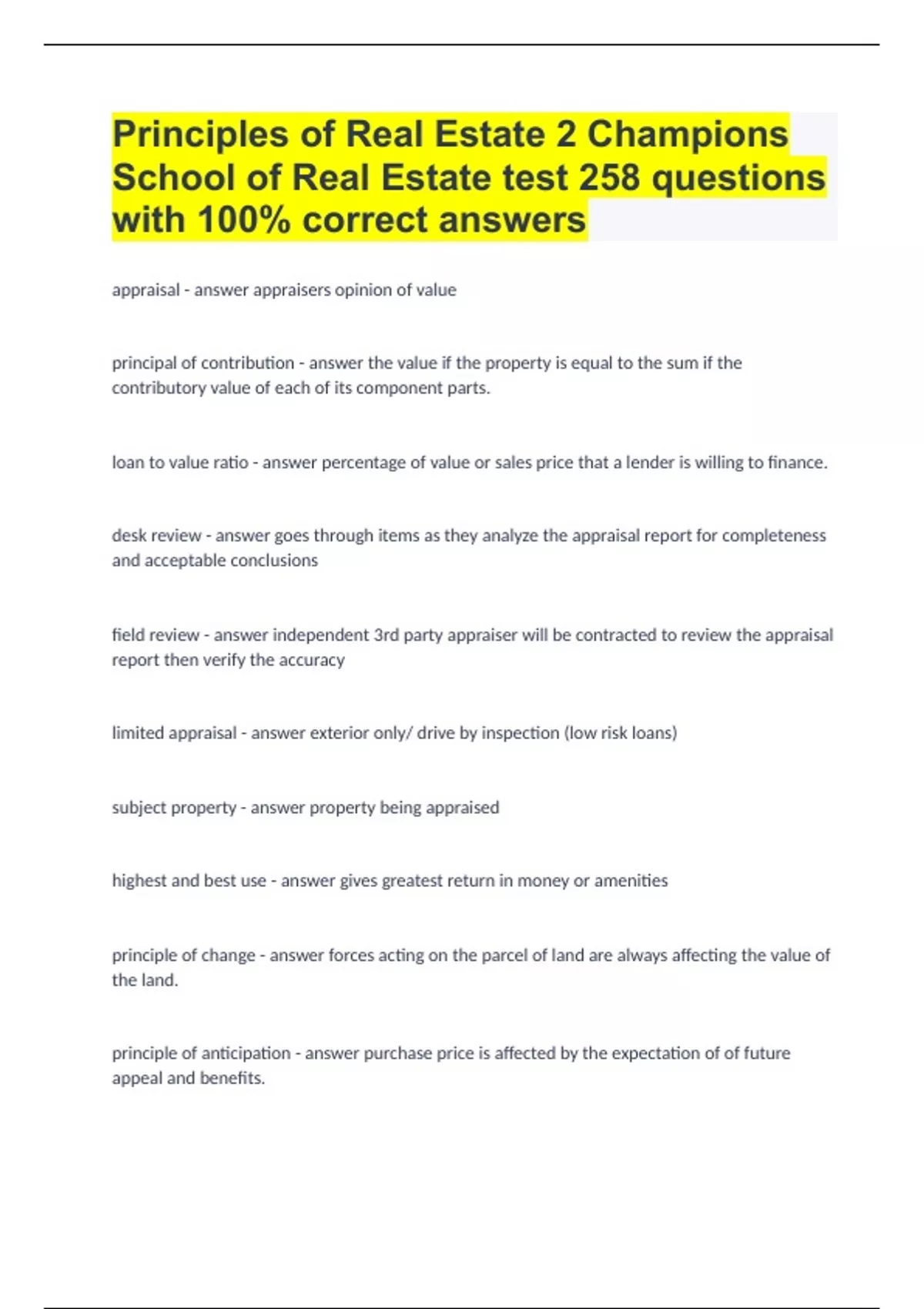 Principles of Real Estate 2 Champions School of Real Estate test 258 questions with 100% correct answers

appraisal - answer appraisers opinion of value

principal of contribution - answer the value if the property is equal to the sum if the contributory value of each of its component parts.

loan to value ratio - answer percentage of value or sales price that a lender is willing to finance.

desk review - answer goes through items as they analyze the appraisal report for completeness and acceptable conclusions

field review - answer independent 3rd party appraiser will be contracted to review the appraisal report then verify the accuracy

limited appraisal - answer exterior only/ drive by inspection (low risk loans)

subject property - answer property being appraised

highest and best use - answer gives greatest return in money or amenities

principle of change - answer forces acting on the parcel of land are always affecting the value of the land.

principle of anticipation - answer purchase price is affected by the expectation of of future appeal and benefits.